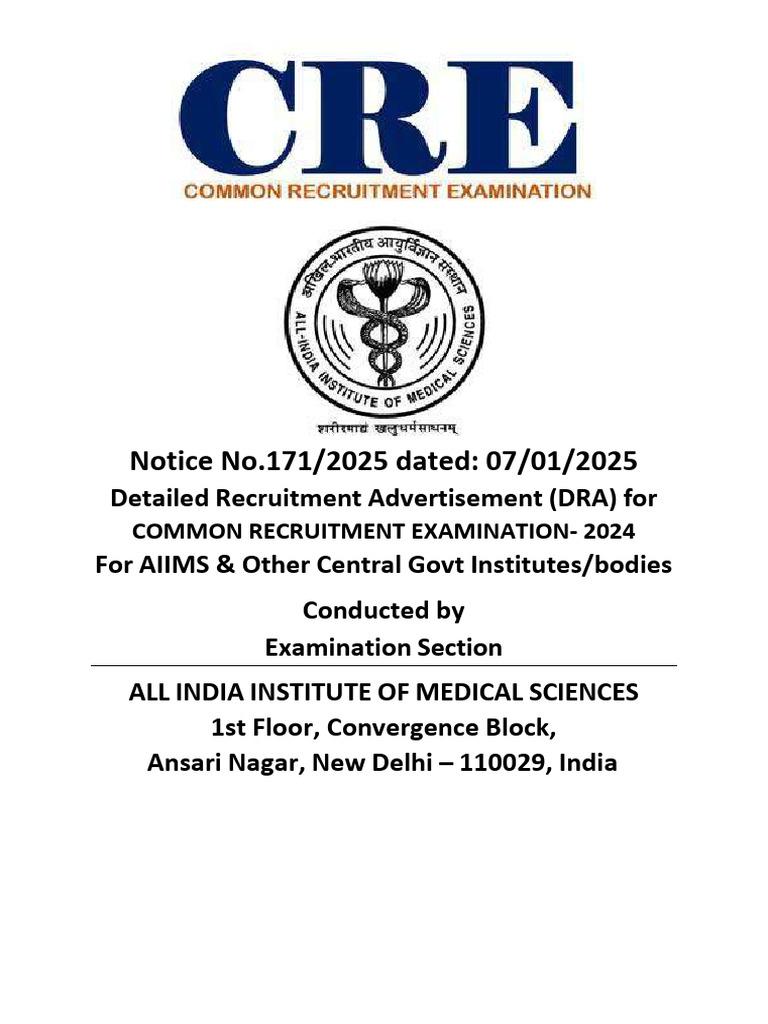 CRE
COMMON RECRUITMENT EXAMINATION

अखिल भारतीय आयुर्विज्ञान संस्थान
ALL-INDIA INSTITUTE OF MEDICAL SCIENCES
शरीरमाद्यं खलुधर्मसाधनम्

Notice No.171/2025 dated: 07/01/2025
Detailed Recruitment Advertisement (DRA) for
COMMON RECRUITMENT EXAMINATION- 2024
For AIIMS & Other Central Govt Institutes/bodies

Conducted by
Examination Section

ALL INDIA INSTITUTE OF MEDICAL SCIENCES
1st Floor, Convergence Block,
Ansari Nagar, New Delhi – 110029, India